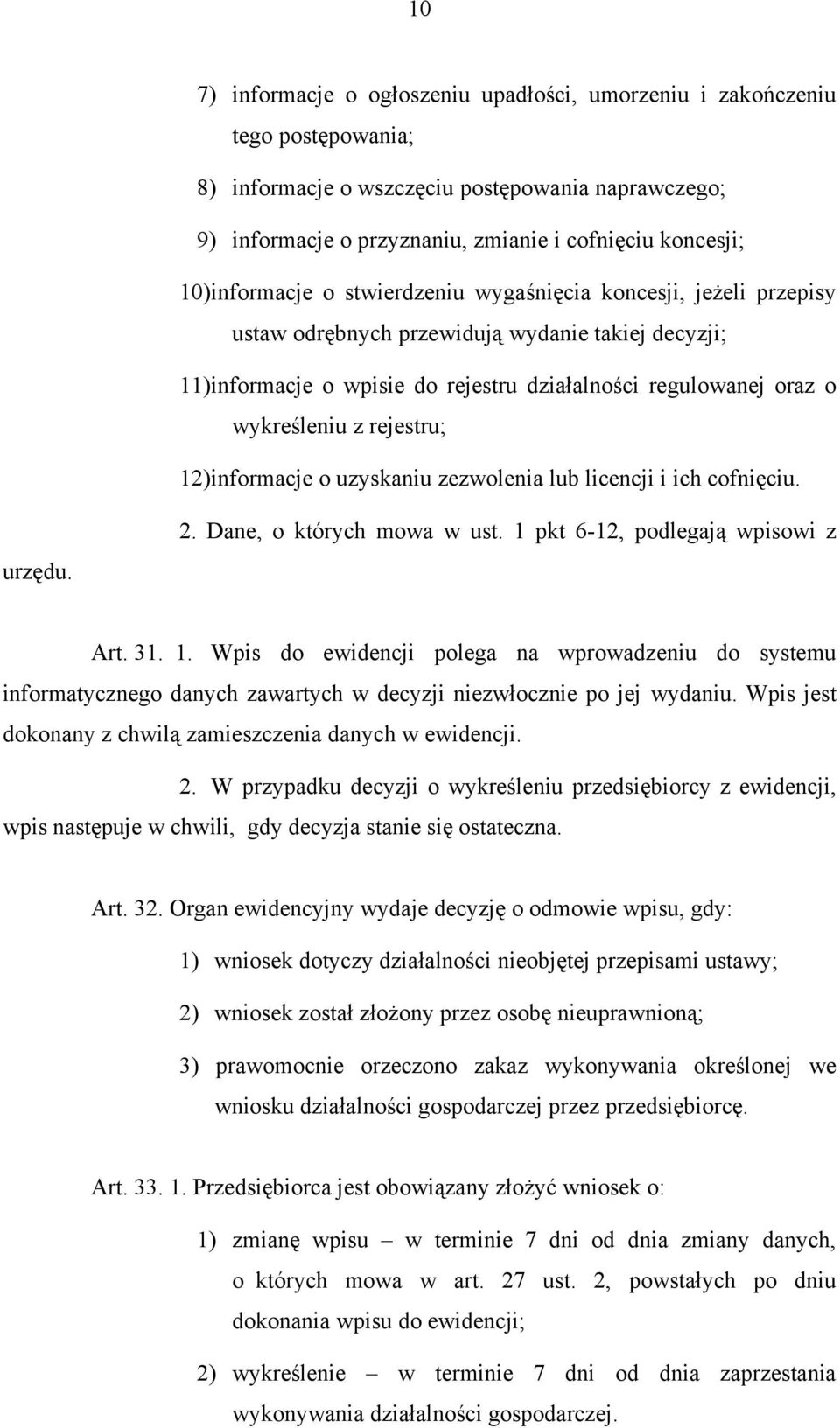 10

7) informacje o ogłoszeniu upadłości, umorzeniu i zakończeniu tego postępowania;

8) informacje o wszczęciu postępowania naprawczego;

9) informacje o przyznaniu, zmianie i cofnięciu koncesji;

10)informacje o stwierdzeniu wygaśnięcia koncesji, jeżeli przepisy ustaw odrębnych przewidują wydanie takiej decyzji;

11)informacje o wpisie do rejestru działalności regulowanej oraz o wykreśleniu z rejestru;

12)informacje o uzyskaniu zezwolenia lub licencji i ich cofnięciu.

2. Dane, o których mowa w ust. 1 pkt 6-12, podlegają wpisowi z urzędu.

Art. 31. 1. Wpis do ewidencji polega na wprowadzeniu do systemu informatycznego danych zawartych w decyzji niezwłocznie po jej wydaniu. Wpis jest dokonany z chwilą zamieszczenia danych w ewidencji.

2. W przypadku decyzji o wykreśleniu przedsiębiorcy z ewidencji, wpis następuje w chwili, gdy decyzja stanie się ostateczna.

Art. 32. Organ ewidencyjny wydaje decyzję o odmowie wpisu, gdy:

1) wniosek dotyczy działalności nieobjętej przepisami ustawy;

2) wniosek został złożony przez osobę nieuprawnioną;

3) prawomocnie orzeczono zakaz wykonywania określonej we wniosku działalności gospodarczej przez przedsiębiorcę.

Art. 33. 1. Przedsiębiorca jest obowiązany złożyć wniosek o:

1) zmianę wpisu – w terminie 7 dni od dnia zmiany danych, o których mowa w art. 27 ust. 2, powstałych po dniu dokonania wpisu do ewidencji;

2) wykreślenie – w terminie 7 dni od dnia zaprzestania wykonywania działalności gospodarczej.